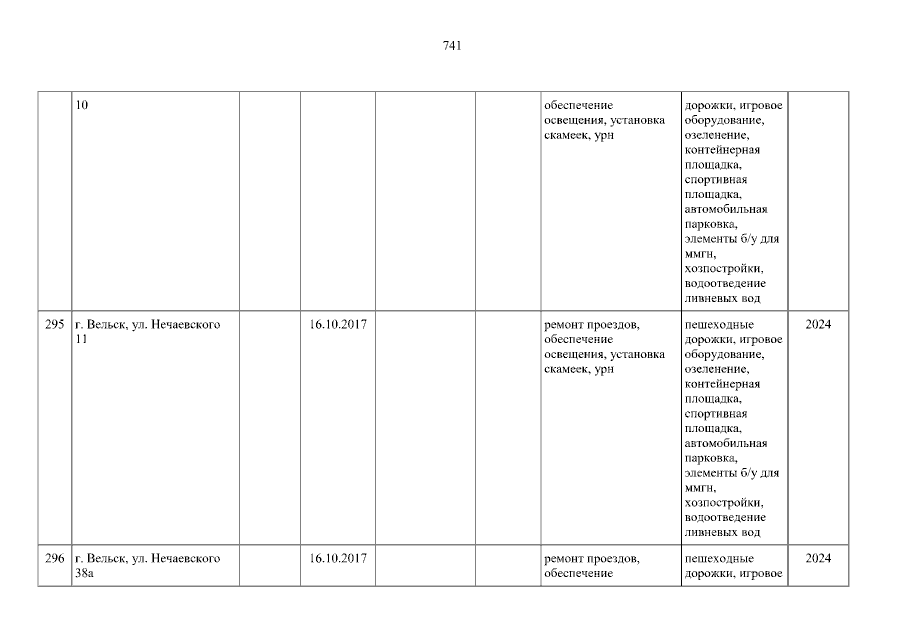 741

|  | 10 |  |  |  |  | обеспечение освещения, установка скамеек, урн | дорожки, игровое оборудование, озеленение, контейнерная площадка, спортивная площадка, автомобильная парковка, элементы б/у для ммгн, хозпостройки, водоотведение ливневых вод |  |
|---|---|---|---|---|---|---|---|---|
| 295 | г. Вельск, ул. Нечаевского 11 |  | 16.10.2017 |  |  | ремонт проездов, обеспечение освещения, установка скамеек, урн | пешеходные дорожки, игровое оборудование, озеленение, контейнерная площадка, спортивная площадка, автомобильная парковка, элементы б/у для ммгн, хозпостройки, водоотведение ливневых вод | 2024 |
| 296 | г. Вельск, ул. Нечаевского 38а |  | 16.10.2017 |  |  | ремонт проездов, обеспечение | пешеходные дорожки, игровое | 2024 |